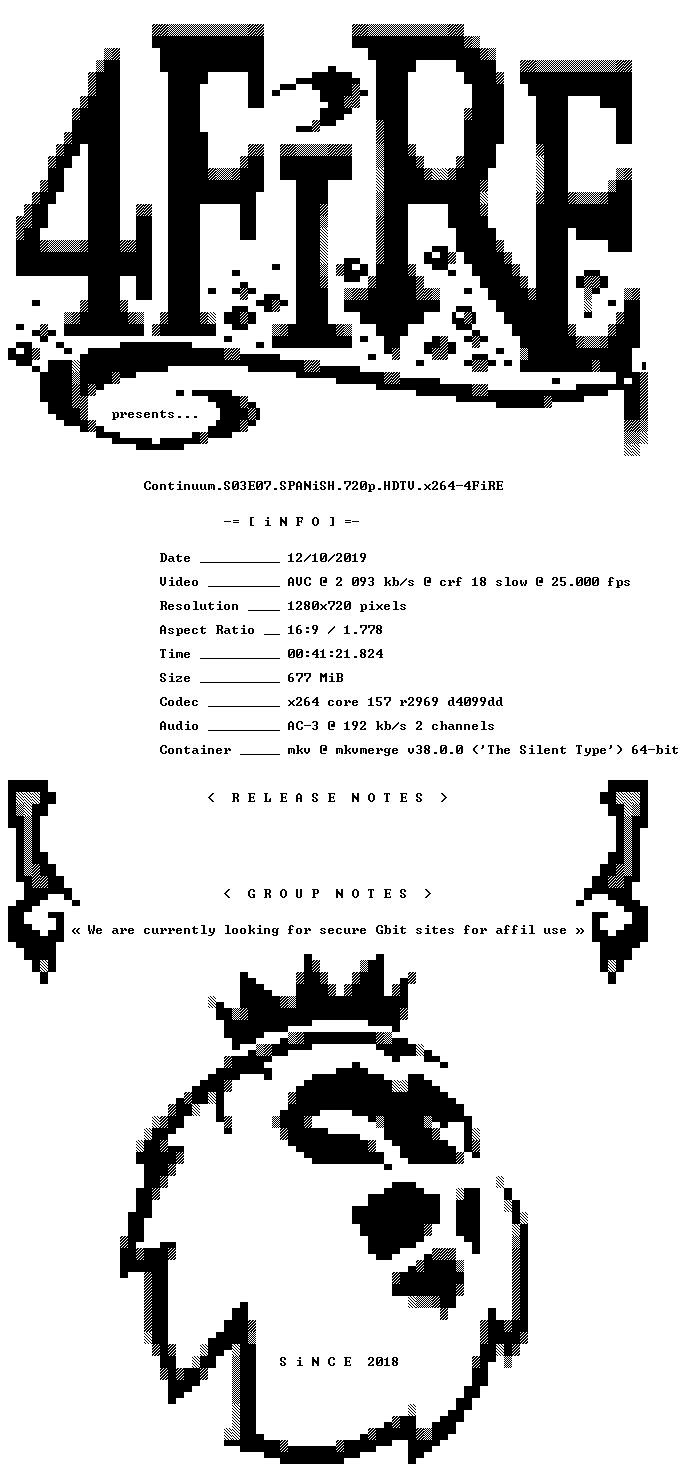 4FiRE

presents...

Continuum.S03E07.SPANiSH.720p.HDTV.x264-4FiRE

-= [ i N F O ] =-

Date ____ 12/10/2019
Video ____ AVC @ 2 093 kb/s @ crf 18 slow @ 25.000 fps
Resolution ____ 1280x720 pixels
Aspect Ratio ____ 16:9 / 1.778
Time ____ 00:41:21.824
Size ____ 677 MiB
Codec ____ x264 core 157 r2969 d4099dd
Audio ____ AC-3 @ 192 kb/s 2 channels
Container ____ mkv @ mkvmerge v38.0.0 ('The Silent Type') 64-bit

< R E L E A S E N O T E S >

< G R O U P N O T E S >

« We are currently looking for secure Gbit sites for affil use »

S i N C E 2018